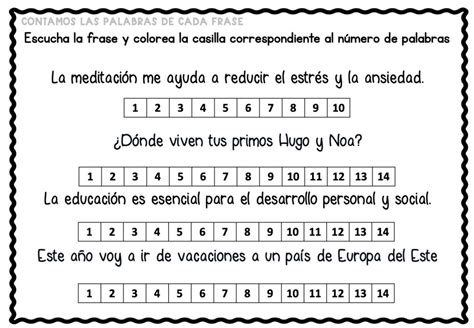 CONTAMOS LAS PALABRAS DE CADA FRASE

Escucha la frase y colorea la casilla correspondiente al número de palabras

La meditación me ayuda a reducir el estrés y la ansiedad.

| 1 | 2 | 3 | 4 | 5 | 6 | 7 | 8 | 9 | 10 |
|---|---|---|---|---|---|---|---|---|---|

¿Dónde viven tus primos Hugo y Noa?

| 1 | 2 | 3 | 4 | 5 | 6 | 7 | 8 | 9 | 10 | 11 | 12 | 13 | 14 |
|---|---|---|---|---|---|---|---|---|---|---|---|---|---|

La educación es esencial para el desarrollo personal y social.

| 1 | 2 | 3 | 4 | 5 | 6 | 7 | 8 | 9 | 10 | 11 | 12 | 13 | 14 |
|---|---|---|---|---|---|---|---|---|---|---|---|---|---|

Este año voy a ir de vacaciones a un país de Europa del Este

| 1 | 2 | 3 | 4 | 5 | 6 | 7 | 8 | 9 | 10 | 11 | 12 | 13 | 14 |
|---|---|---|---|---|---|---|---|---|---|---|---|---|---|